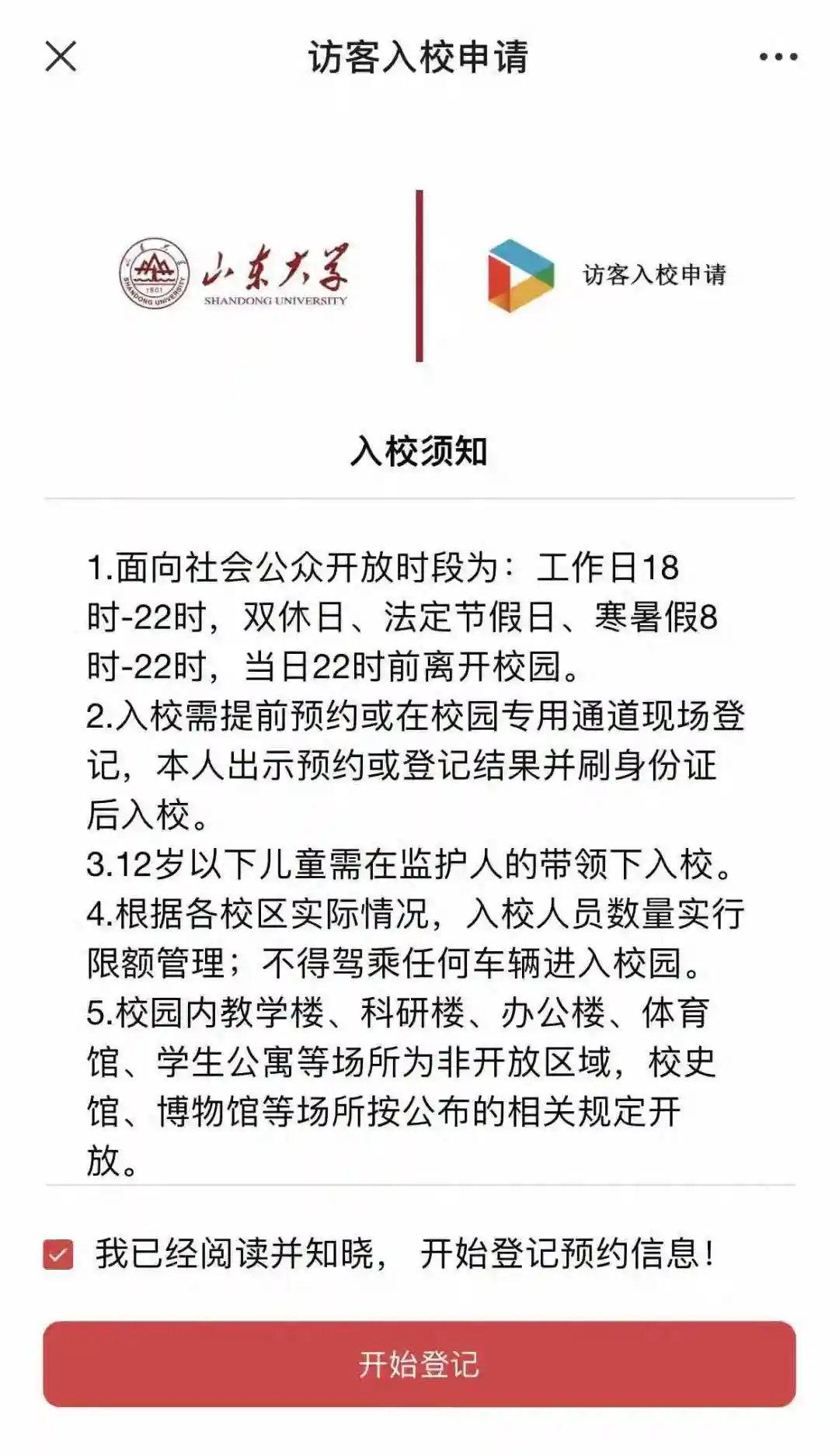 访客入校申请

1901
SHANDONG UNIVERSITY
山东大学
SHANDONG UNIVERSITY

访客入校申请

入校须知

1.面向社会公众开放时段为：工作日18时-22时，双休日、法定节假日、寒暑假8时-22时，当日22时前离开校园。
2.入校需提前预约或在校园专用通道现场登记，本人出示预约或登记结果并刷身份证后入校。
3.12岁以下儿童需在监护人的带领下入校。
4.根据各校区实际情况，入校人员数量实行限额管理；不得驾乘任何车辆进入校园。
5.校园内教学楼、科研楼、办公楼、体育馆、学生公寓等场所为非开放区域，校史馆、博物馆等场所按公布的相关规定开放。

我已经阅读并知晓，开始登记预约信息！

开始登记